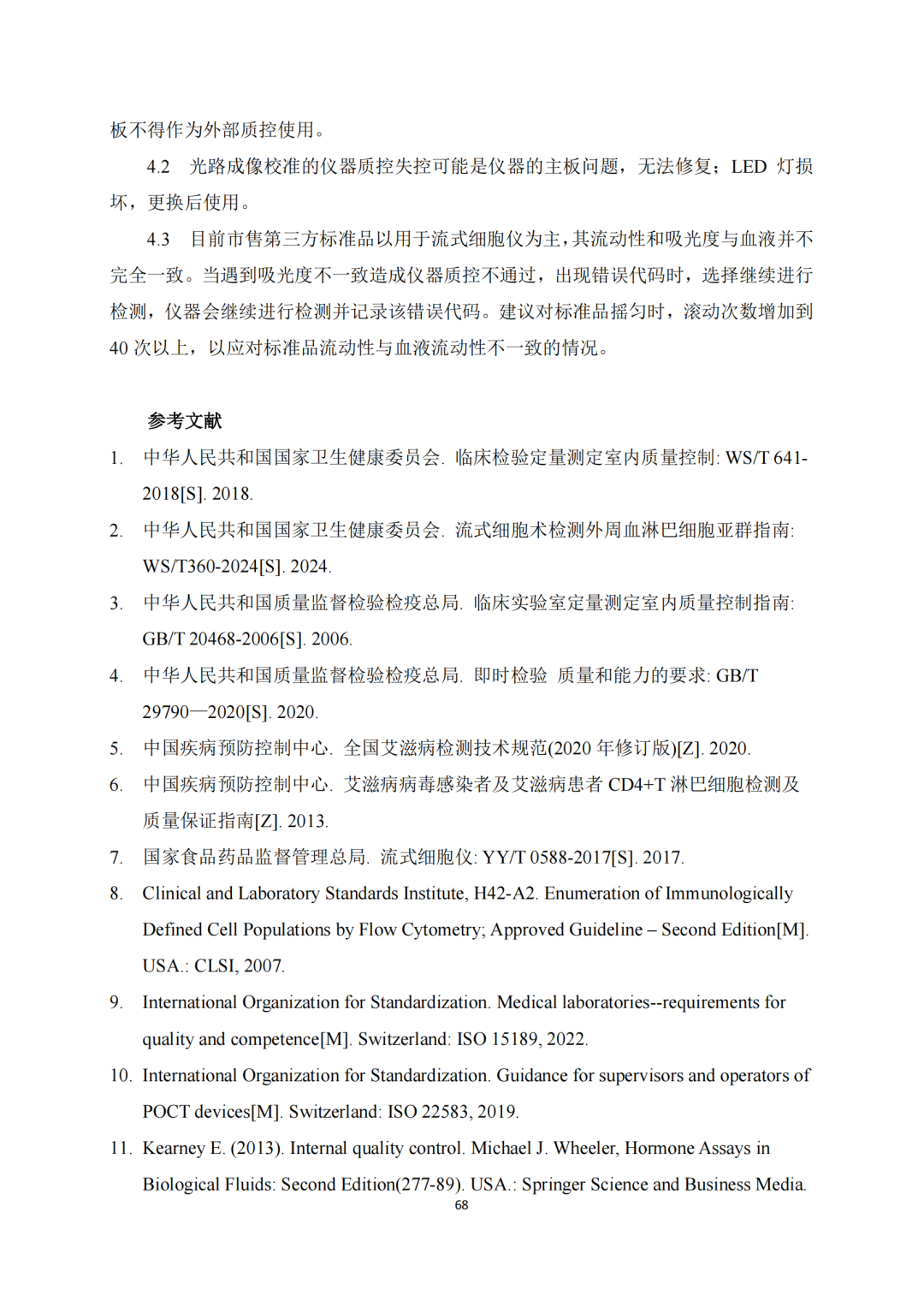 板不得作为外部质控使用。

4.2 光路成像校准的仪器质控失控可能是仪器的主板问题，无法修复；LED 灯损坏，更换后使用。

4.3 目前市售第三方标准品以用于流式细胞仪为主，其流动性和吸光度与血液并不完全一致。当遇到吸光度不一致造成仪器质控不通过，出现错误代码时，选择继续进行检测，仪器会继续进行检测并记录该错误代码。建议对标准品摇匀时，滚动次数增加到 40 次以上，以应对标准品流动性与血液流动性不一致的情况。

参考文献

1. 中华人民共和国国家卫生健康委员会. 临床检验定量测定室内质量控制: WS/T 641-2018[S]. 2018.
2. 中华人民共和国国家卫生健康委员会. 流式细胞术检测外周血淋巴细胞亚群指南: WS/T360-2024[S]. 2024.
3. 中华人民共和国质量监督检验检疫总局. 临床实验室定量测定室内质量控制指南: GB/T 20468-2006[S]. 2006.
4. 中华人民共和国质量监督检验检疫总局. 即时检验 质量和能力的要求: GB/T 29790—2020[S]. 2020.
5. 中国疾病预防控制中心. 全国艾滋病检测技术规范(2020 年修订版)[Z]. 2020.
6. 中国疾病预防控制中心. 艾滋病病毒感染者及艾滋病患者 CD4+T 淋巴细胞检测及质量保证指南[Z]. 2013.
7. 国家食品药品监督管理总局. 流式细胞仪: YY/T 0588-2017[S]. 2017.
8. Clinical and Laboratory Standards Institute, H42-A2. Enumeration of Immunologically Defined Cell Populations by Flow Cytometry; Approved Guideline – Second Edition[M]. USA.: CLSI, 2007.
9. International Organization for Standardization. Medical laboratories--requirements for quality and competence[M]. Switzerland: ISO 15189, 2022.
10. International Organization for Standardization. Guidance for supervisors and operators of POCT devices[M]. Switzerland: ISO 22583, 2019.
11. Kearney E. (2013). Internal quality control. Michael J. Wheeler, Hormone Assays in Biological Fluids: Second Edition(277-89). USA.: Springer Science and Business Media.

68